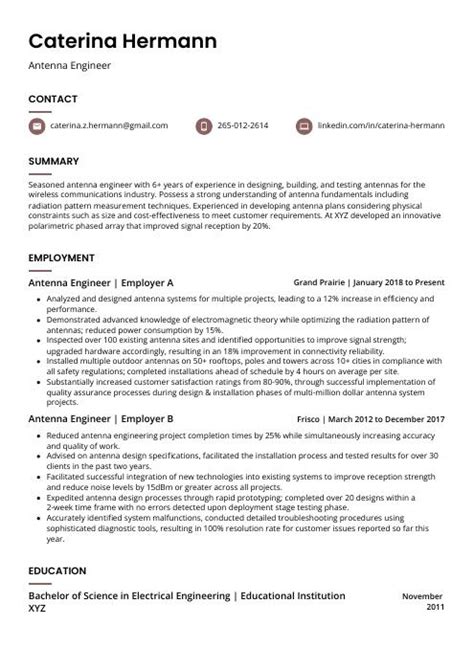 Caterina Hermann

Antenna Engineer

CONTACT

caterina.z.hermann@gmail.com 265-012-2614 linkedin.com/in/caterina-hermann

SUMMARY

Seasoned antenna engineer with 6+ years of experience in designing, building, and testing antennas for the wireless communications industry. Possess a strong understanding of antenna fundamentals including radiation pattern measurement techniques. Experienced in developing antenna plans considering physical constraints such as size and cost-effectiveness to meet customer requirements. At XYZ developed an innovative polarimetric phased array that improved signal reception by 20%.

EMPLOYMENT

Antenna Engineer | Employer A

Grand Prairie | January 2018 to Present

- Analyzed and designed antenna systems for multiple projects, leading to a 12% increase in efficiency and performance.
- Demonstrated advanced knowledge of electromagnetic theory while optimizing the radiation pattern of antennas; reduced power consumption by 15%.
- Inspected over 100 existing antenna sites and identified opportunities to improve signal strength; upgraded hardware accordingly, resulting in an 18% improvement in connectivity reliability.
- Installed multiple outdoor antennas on 50+ rooftops, poles and towers across 10+ cities in compliance with all safety regulations; completed installations ahead of schedule by 4 hours on average per site.
- Substantially increased customer satisfaction ratings from 80-90%, through successful implementation of quality assurance processes during design & installation phases of multi-million dollar antenna system projects.

Antenna Engineer | Employer B

Frisco | March 2012 to December 2017

- Reduced antenna engineering project completion times by 25% while simultaneously increasing accuracy and quality of work.
- Advised on antenna design specifications, facilitated the installation process and tested results for over 30 clients in the past two years.
- Facilitated successful integration of new technologies into existing systems to improve reception strength and reduce noise levels by 15dBm or greater across all projects.
- Expedited antenna design processes through rapid prototyping; completed over 20 designs within a 2-week time frame with no errors detected upon deployment stage testing phase.
- Accurately identified system malfunctions, conducted detailed troubleshooting procedures using sophisticated diagnostic tools, resulting in 100% resolution rate for customer issues reported so far this year.

EDUCATION

Bachelor of Science in Electrical Engineering | Educational Institution XYZ

November 2011